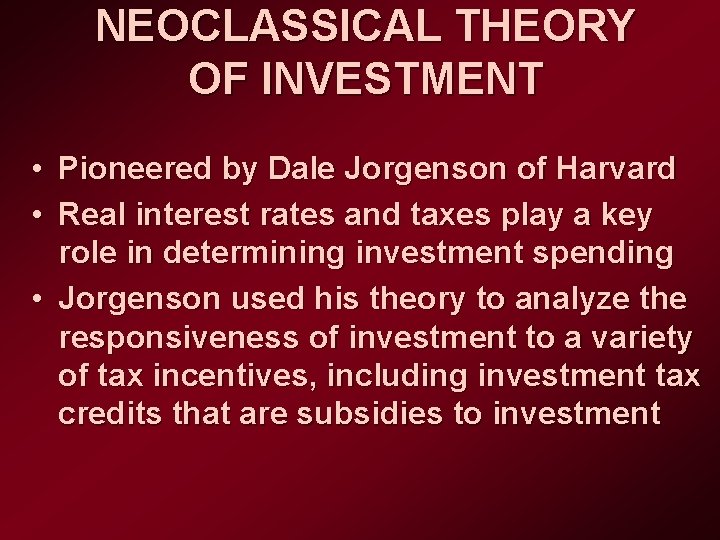 NEOCLASSICAL THEORY OF INVESTMENT

• Pioneered by Dale Jorgenson of Harvard
• Real interest rates and taxes play a key role in determining investment spending
• Jorgenson used his theory to analyze the responsiveness of investment to a variety of tax incentives, including investment tax credits that are subsidies to investment